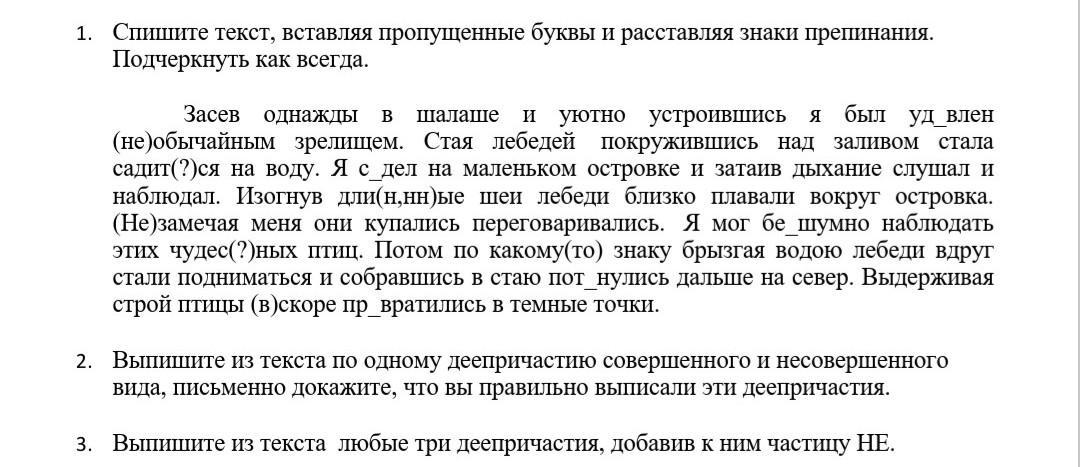 1. Спишите текст, вставляя пропущенные буквы и расставляя знаки препинания. Подчеркнуть как всегда.

Засев однажды в шалаше и уютно устроившись я был уд_влен (не)обычайным зрелищем. Стая лебедей покружившись над заливом стала садит(?)ся на воду. Я с_дел на маленьком островке и затаив дыхание слушал и наблюдал. Изогнув дли(н,нн)ые шеи лебеди близко плавали вокруг островка. (Не)замечая меня они купались переговаривались. Я мог бе_шумно наблюдать этих чудес(?)ных птиц. Потом по какому(то) знаку брызгая водою лебеди вдруг стали подниматься и собравшись в стаю пот_нулись дальше на север. Выдерживая строй птицы (в)скоре пр_вратились в темные точки.

2. Выпишите из текста по одному деепричастию совершенного и несовершенного вида, письменно докажите, что вы правильно выписали эти деепричастия.

3. Выпишите из текста любые три деепричастия, добавив к ним частицу НЕ.